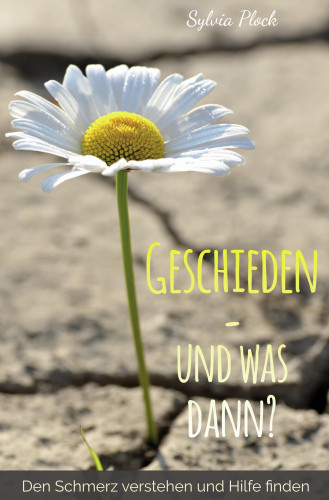 Sylvia Plock

GESCHIEDEN
-
UND WAS
DANN?

Den Schmerz verstehen und Hilfe finden